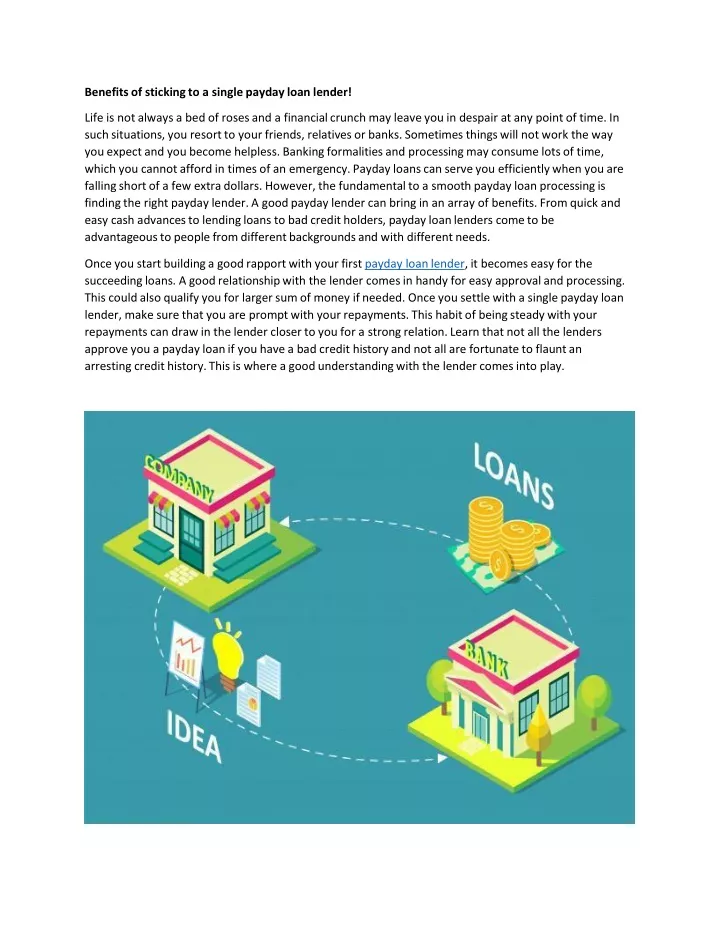 Benefits of sticking to a single payday loan lender!

Life is not always a bed of roses and a financial crunch may leave you in despair at any point of time. In such situations, you resort to your friends, relatives or banks. Sometimes things will not work the way you expect and you become helpless. Banking formalities and processing may consume lots of time, which you cannot afford in times of an emergency. Payday loans can serve you efficiently when you are falling short of a few extra dollars. However, the fundamental to a smooth payday loan processing is finding the right payday lender. A good payday lender can bring in an array of benefits. From quick and easy cash advances to lending loans to bad credit holders, payday loan lenders come to be advantageous to people from different backgrounds and with different needs.

Once you start building a good rapport with your first payday loan lender, it becomes easy for the succeeding loans. A good relationship with the lender comes in handy for easy approval and processing. This could also qualify you for larger sum of money if needed. Once you settle with a single payday loan lender, make sure that you are prompt with your repayments. This habit of being steady with your repayments can draw in the lender closer to you for a strong relation. Learn that not all the lenders approve you a payday loan if you have a bad credit history and not all are fortunate to flaunt an arresting credit history. This is where a good understanding with the lender comes into play.

COMPANY

LOANS

BANK

IDEA